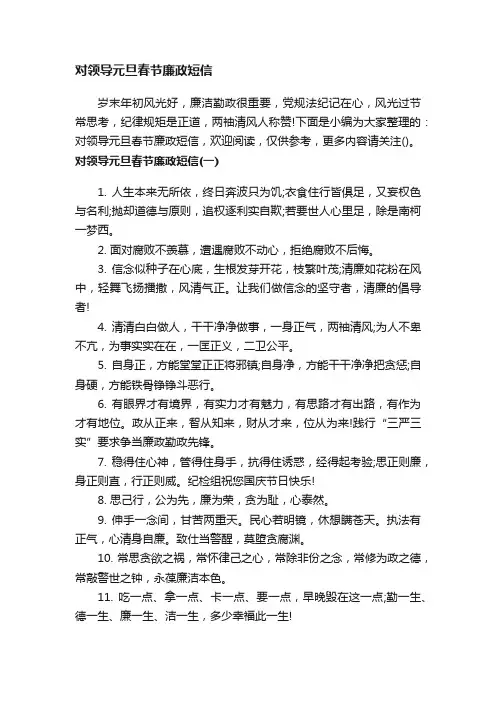 对领导元旦春节廉政短信

岁末年初风光好，廉洁勤政很重要，党规法纪记在心，风光过节常思考，纪律规矩是正道，两袖清风人称赞!下面是小编为大家整理的：对领导元旦春节廉政短信，欢迎阅读，仅供参考，更多内容请关注()。

对领导元旦春节廉政短信(一)

1. 人生本来无所依，终日奔波只为饥;衣食住行皆俱足，又妄权色与名利;抛却道德与原则，追权逐利实自欺;若要世人心里足，除是南柯一梦西。

2. 面对腐败不羡慕，遭遇腐败不动心，拒绝腐败不后悔。

3. 信念似种子在心底，生根发芽开花，枝繁叶茂;清廉如花粉在风中，轻舞飞扬播撒，风清气正。让我们做信念的坚守者，清廉的倡导者!

4. 清清白白做人，干干净净做事，一身正气，两袖清风;为人不卑不亢，为事实实在在，一匡正义，二卫公平。

5. 自身正，方能堂堂正正将邪镇;自身净，方能干干净净把贪惩;自身硬，方能铁骨铮铮斗恶行。

6. 有眼界才有境界，有实力才有魅力，有思路才有出路，有作为才有地位。政从正来，智从知来，财从才来，位从为来!践行“三严三实”要求争当廉政勤政先锋。

7. 稳得住心神，管得住身手，抗得住诱惑，经得起考验;思正则廉，身正则直，行正则威。纪检组祝您国庆节日快乐!

8. 思己行，公为先，廉为荣，贪为耻，心泰然。

9. 伸手一念间，甘苦两重天。民心若明镜，休想瞒苍天。执法有正气，心清身自廉。致仕当警醒，莫堕贪腐渊。

10. 常思贪欲之祸，常怀律己之心，常除非份之念，常修为政之德，常敲警世之钟，永葆廉洁本色。

11. 吃一点、拿一点、卡一点、要一点，早晚毁在这一点;勤一生、德一生、廉一生、洁一生，多少幸福此一生!